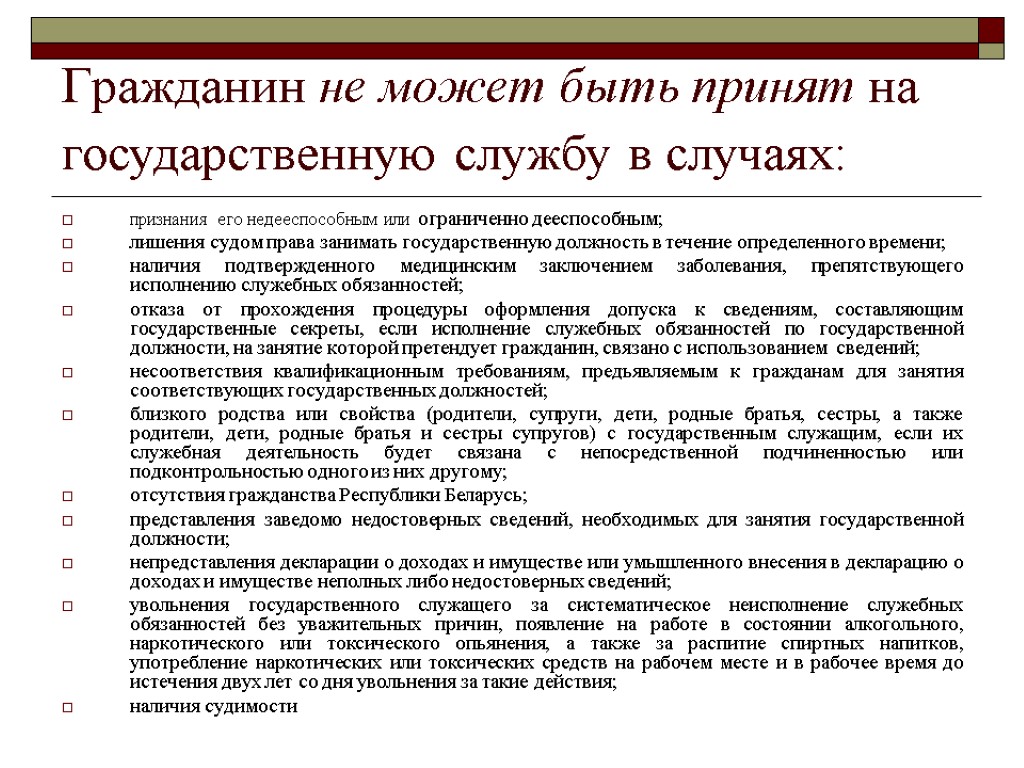 Гражданин не может быть принят на государственную службу в случаях:

признания его недееспособным или ограниченно дееспособным;

лишения судом права занимать государственную должность в течение определенного времени;

наличия подтвержденного медицинским заключением заболевания, препятствующего исполнению служебных обязанностей;

отказа от прохождения процедуры оформления допуска к сведениям, составляющим государственные секреты, если исполнение служебных обязанностей по государственной должности, на занятие которой претендует гражданин, связано с использованием сведений;

несоответствия квалификационным требованиям, предъявляемым к гражданам для занятия соответствующих государственных должностей;

близкого родства или свойства (родители, супруги, дети, родные братья, сестры, а также родители, дети, родные братья и сестры супругов) с государственным служащим, если их служебная деятельность будет связана с непосредственной подчиненностью или подконтрольностью одного из них другому;

отсутствия гражданства Республики Беларусь;

представления заведомо недостоверных сведений, необходимых для занятия государственной должности;

непредставления декларации о доходах и имуществе или умышленного внесения в декларацию о доходах и имуществе неполных либо недостоверных сведений;

увольнения государственного служащего за систематическое неисполнение служебных обязанностей без уважительных причин, появление на работе в состоянии алкогольного, наркотического или токсического опьянения, а также за распитие спиртных напитков, употребление наркотических или токсических средств на рабочем месте и в рабочее время до истечения двух лет со дня увольнения за такие действия;

наличия судимости